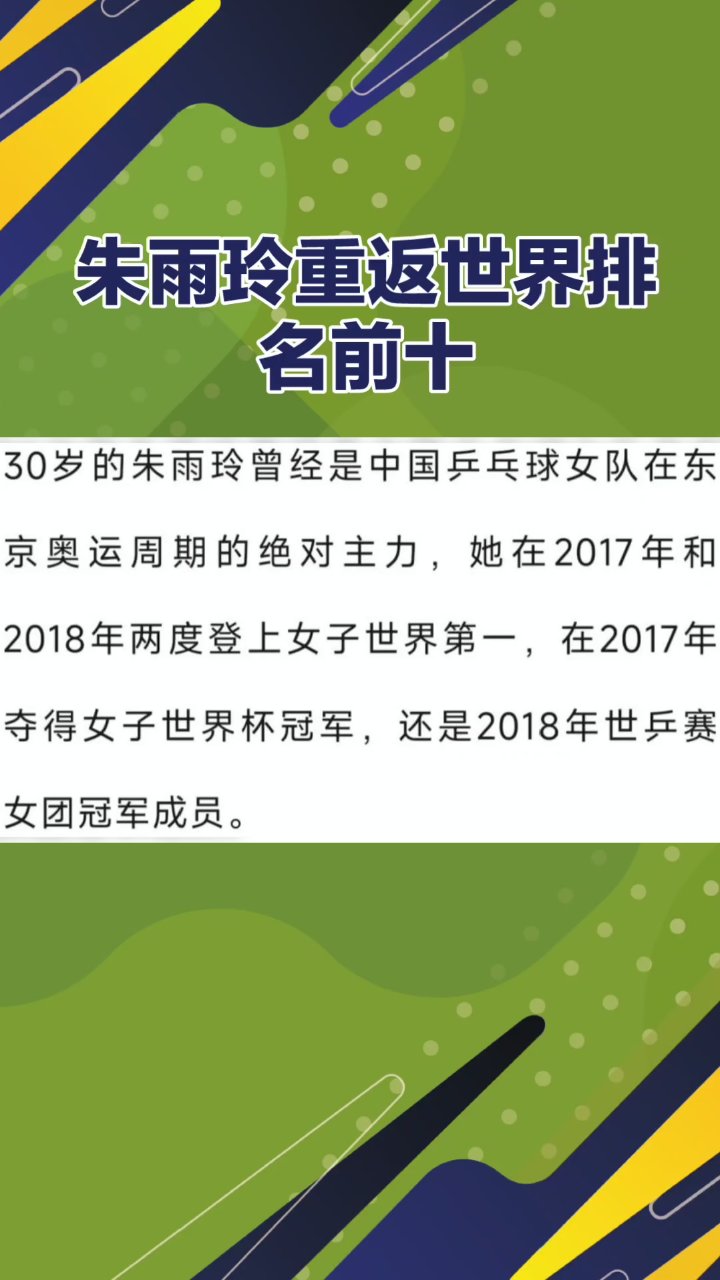 朱雨玲重返世界排名前十

30岁的朱雨玲曾经是中国乒乓球女队在东京奥运周期的绝对主力，她在2017年和2018年两度登上女子世界第一，在2017年夺得女子世界杯冠军，还是2018年世乒赛女团冠军成员。